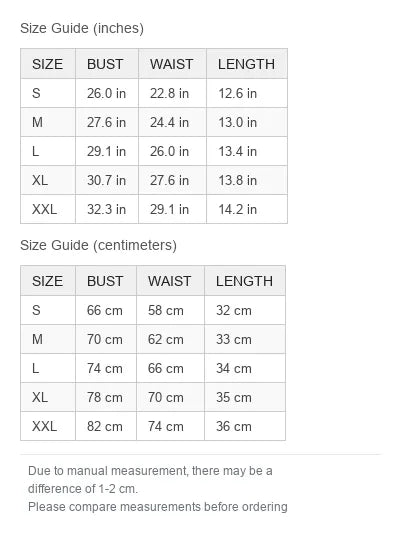 Size Guide (inches)

| SIZE | BUST | WAIST | LENGTH |
|---|---|---|---|
| S | 26.0 in | 22.8 in | 12.6 in |
| M | 27.6 in | 24.4 in | 13.0 in |
| L | 29.1 in | 26.0 in | 13.4 in |
| XL | 30.7 in | 27.6 in | 13.8 in |
| XXL | 32.3 in | 29.1 in | 14.2 in |

Size Guide (centimeters)

| SIZE | BUST | WAIST | LENGTH |
|---|---|---|---|
| S | 66 cm | 58 cm | 32 cm |
| M | 70 cm | 62 cm | 33 cm |
| L | 74 cm | 66 cm | 34 cm |
| XL | 78 cm | 70 cm | 35 cm |
| XXL | 82 cm | 74 cm | 36 cm |

Due to manual measurement, there may be a difference of 1-2 cm.
Please compare measurements before ordering